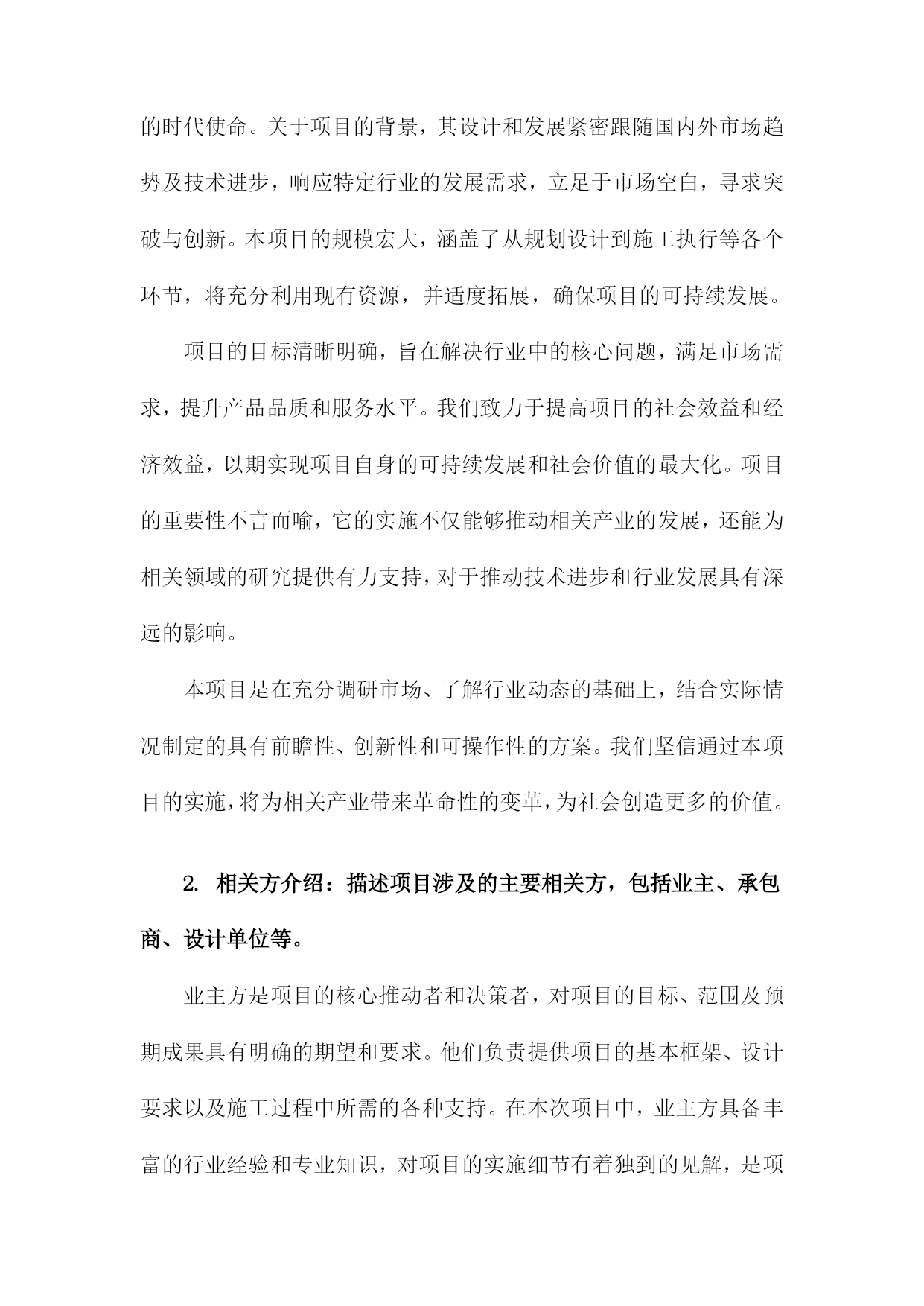 的时代使命。关于项目的背景，其设计和发展紧密跟随国内外市场趋势及技术进步，响应特定行业的发展需求，立足于市场空白，寻求突破与创新。本项目的规模宏大，涵盖了从规划设计到施工执行等各个环节，将充分利用现有资源，并适度拓展，确保项目的可持续发展。

项目的目标清晰明确，旨在解决行业中的核心问题，满足市场需求，提升产品品质和服务水平。我们致力于提高项目的社会效益和经济效益，以期实现项目自身的可持续发展和社会价值的最大化。项目的重要性不言而喻，它的实施不仅能够推动相关产业的发展，还能为相关领域的研究提供有力支持，对于推动技术进步和行业发展具有深远的影响。

本项目是在充分调研市场、了解行业动态的基础上，结合实际情况制定的具有前瞻性、创新性和可操作性的方案。我们坚信通过本项目的实施，将为相关产业带来革命性的变革，为社会创造更多的价值。

2. 相关方介绍：描述项目涉及的主要相关方，包括业主、承包商、设计单位等。

业主方是项目的核心推动者和决策者，对项目的目标、范围及预期成果具有明确的期望和要求。他们负责提供项目的基本框架、设计要求以及施工过程中所需的各种支持。在本次项目中，业主方具备丰富的行业经验和专业知识，对项目的实施细节有着独到的见解，是项